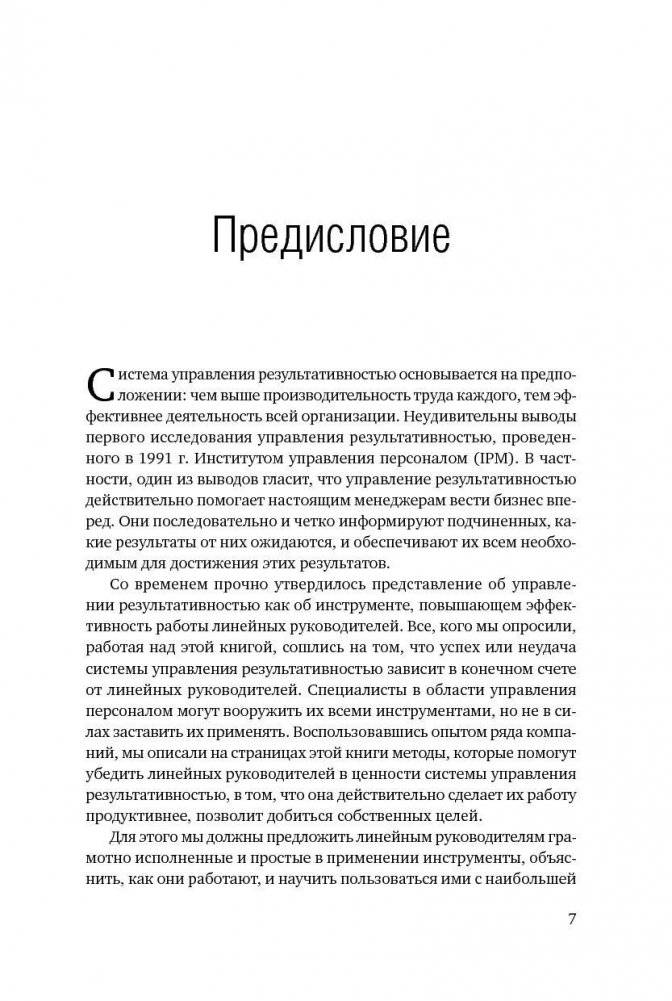 Предисловие

Система управления результативностью основывается на предположении: чем выше производительность труда каждого, тем эффективнее деятельность всей организации. Неудивительны выводы первого исследования управления результативностью, проведенного в 1991 г. Институтом управления персоналом (IPM). В частности, один из выводов гласит, что управление результативностью действительно помогает настоящим менеджерам вести бизнес вперед. Они последовательно и четко информируют подчиненных, какие результаты от них ожидаются, и обеспечивают их всем необходимым для достижения этих результатов.

Со временем прочно утвердилось представление об управлении результативностью как об инструменте, повышающем эффективность работы линейных руководителей. Все, кого мы опросили, работая над этой книгой, сошлись на том, что успех или неудача системы управления результативностью зависит в конечном счете от линейных руководителей. Специалисты в области управления персоналом могут вооружить их всеми инструментами, но не в силах заставить их применять. Воспользовавшись опытом ряда компаний, мы описали на страницах этой книги методы, которые помогут убедить линейных руководителей в ценности системы управления результативностью, в том, что она действительно сделает их работу продуктивнее, позволит добиться собственных целей.

Для этого мы должны предложить линейным руководителям грамотно исполненные и простые в применении инструменты, объяснить, как они работают, и научить пользоваться ими с наибольшей

7